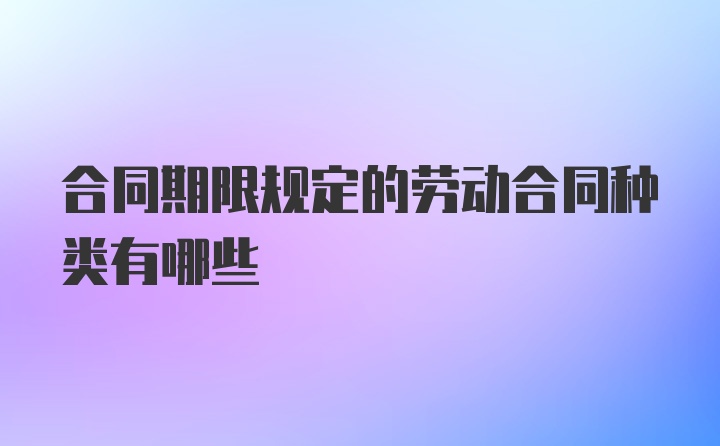 合同期限规定的劳动合同种类有哪些